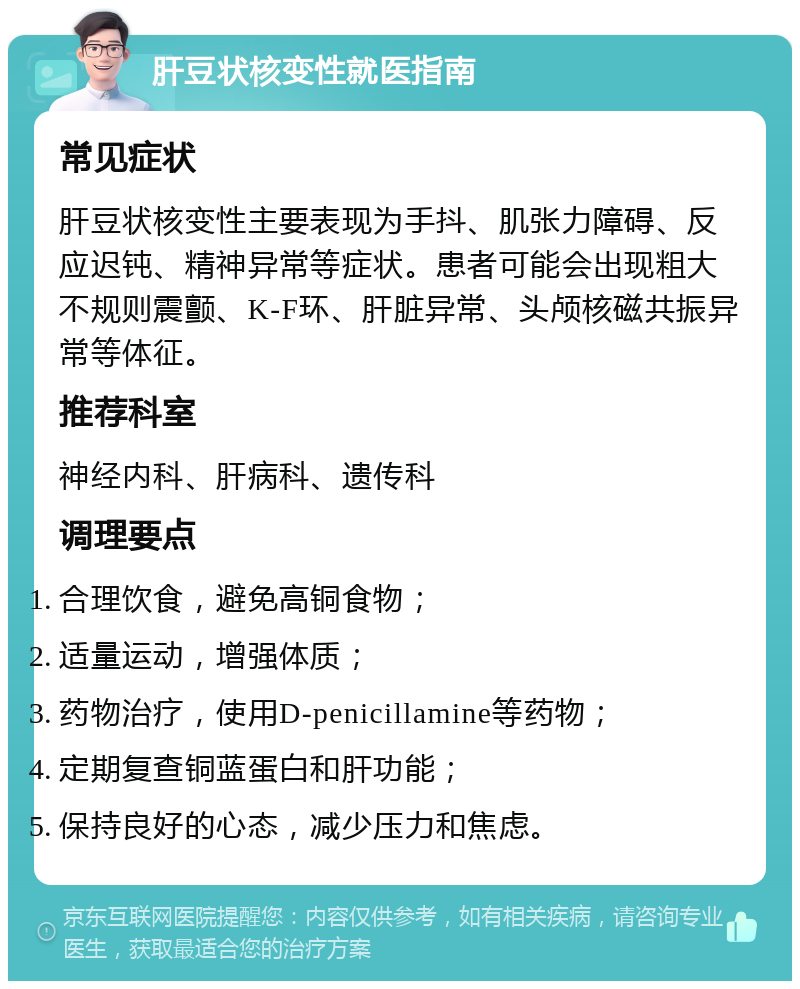 肝豆状核变性就医指南

常见症状

肝豆状核变性主要表现为手抖、肌张力障碍、反应迟钝、精神异常等症状。患者可能会出现粗大不规则震颤、K-F环、肝脏异常、头颅核磁共振异常等体征。

推荐科室

神经内科、肝病科、遗传科

调理要点

1. 合理饮食，避免高铜食物；
2. 适量运动，增强体质；
3. 药物治疗，使用D-penicillamine等药物；
4. 定期复查铜蓝蛋白和肝功能；
5. 保持良好的心态，减少压力和焦虑。

京东互联网医院提醒您：内容仅供参考，如有相关疾病，请咨询专业医生，获取最适合您的治疗方案